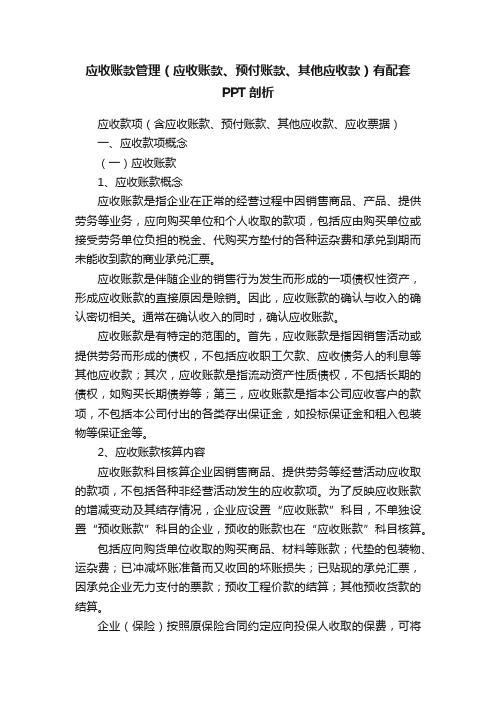 应收账款管理（应收账款、预付账款、其他应收款）有配套PPT剖析

应收款项（含应收账款、预付账款、其他应收款、应收票据）

一、应收款项概念

（一）应收账款

1、应收账款概念

应收账款是指企业在正常的经营过程中因销售商品、产品、提供劳务等业务，应向购买单位和个人收取的款项，包括应由购买单位或接受劳务单位负担的税金、代购买方垫付的各种运杂费和承兑到期而未能收到款的商业承兑汇票。

应收账款是伴随企业的销售行为发生而形成的一项债权性资产，形成应收账款的直接原因是赊销。因此，应收账款的确认与收入的确认密切相关。通常在确认收入的同时，确认应收账款。

应收账款是有特定的范围的。首先，应收账款是指因销售活动或提供劳务而形成的债权，不包括应收职工欠款、应收债务人的利息等其他应收款；其次，应收账款是指流动资产性质债权，不包括长期的债权，如购买长期债券等；第三，应收账款是指本公司应收客户的款项，不包括本公司付出的各类存出保证金，如投标保证金和租入包装物等保证金等。

2、应收账款核算内容

应收账款科目核算企业因销售商品、提供劳务等经营活动应收取的款项，不包括各种非经营活动发生的应收款项。为了反映应收账款的增减变动及其结存情况，企业应设置“应收账款”科目，不单独设置“预收账款”科目的企业，预收的账款也在“应收账款”科目核算。

包括应向购货单位收取的购买商品、材料等账款；代垫的包装物、运杂费；已冲减坏账准备而又收回的坏账损失；已贴现的承兑汇票，因承兑企业无力支付的票款；预收工程价款的结算；其他预收货款的结算。

企业（保险）按照原保险合同约定应向投保人收取的保费，可将